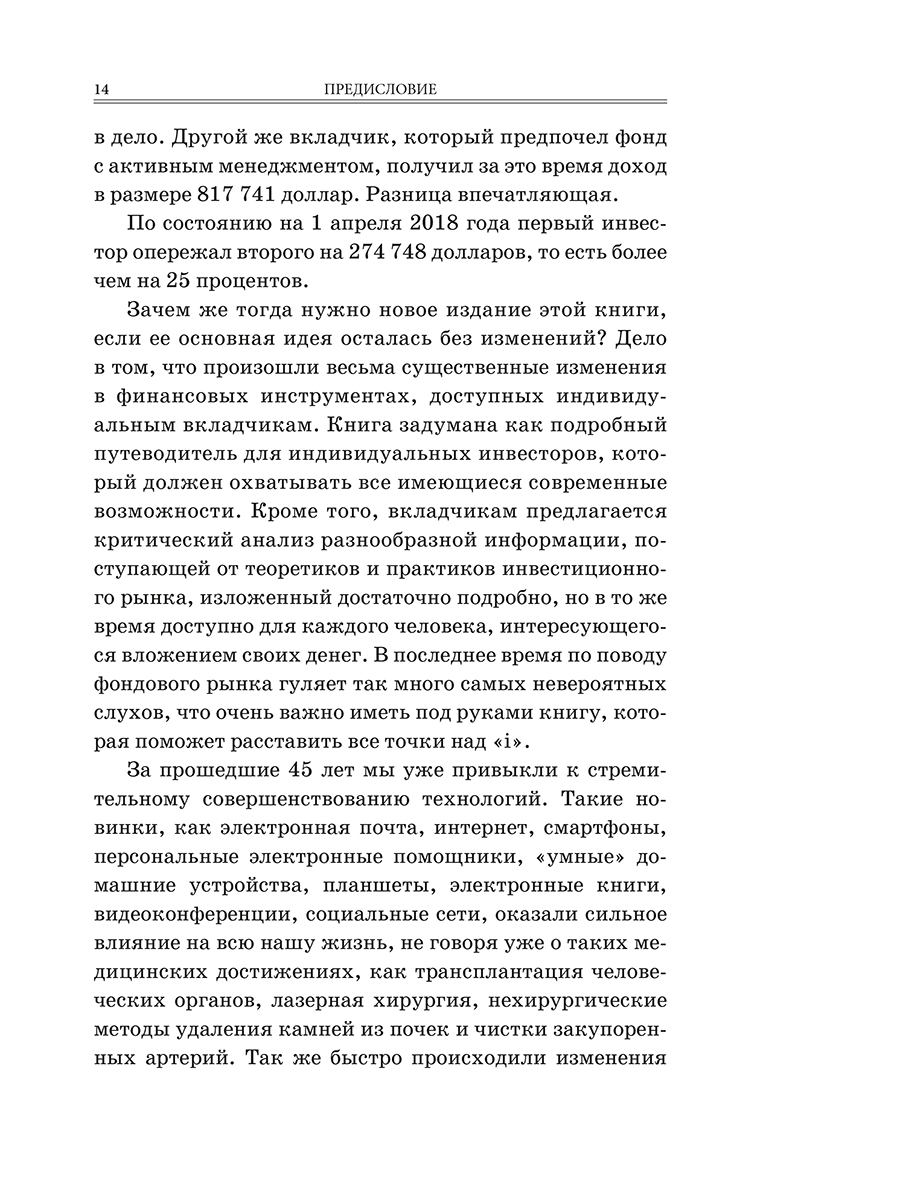 14 ПРЕДИСЛОВИЕ

в дело. Другой же вкладчик, который предпочел фонд с активным менеджментом, получил за это время доход в размере 817 741 доллар. Разница впечатляющая.

По состоянию на 1 апреля 2018 года первый инвестор опережал второго на 274 748 долларов, то есть более чем на 25 процентов.

Зачем же тогда нужно новое издание этой книги, если ее основная идея осталась без изменений? Дело в том, что произошли весьма существенные изменения в финансовых инструментах, доступных индивидуальным вкладчикам. Книга задумана как подробный путеводитель для индивидуальных инвесторов, который должен охватывать все имеющиеся современные возможности. Кроме того, вкладчикам предлагается критический анализ разнообразной информации, поступающей от теоретиков и практиков инвестиционного рынка, изложенный достаточно подробно, но в то же время доступно для каждого человека, интересующегося вложением своих денег. В последнее время по поводу фондового рынка гуляет так много самых невероятных слухов, что очень важно иметь под руками книгу, которая поможет расставить все точки над «i».

За прошедшие 45 лет мы уже привыкли к стремительному совершенствованию технологий. Такие новинки, как электронная почта, интернет, смартфоны, персональные электронные помощники, «умные» домашние устройства, планшеты, электронные книги, видеоконференции, социальные сети, оказали сильное влияние на всю нашу жизнь, не говоря уже о таких медицинских достижениях, как трансплантация человеческих органов, лазерная хирургия, нехирургические методы удаления камней из почек и чистки закупоренных артерий. Так же быстро происходили изменения